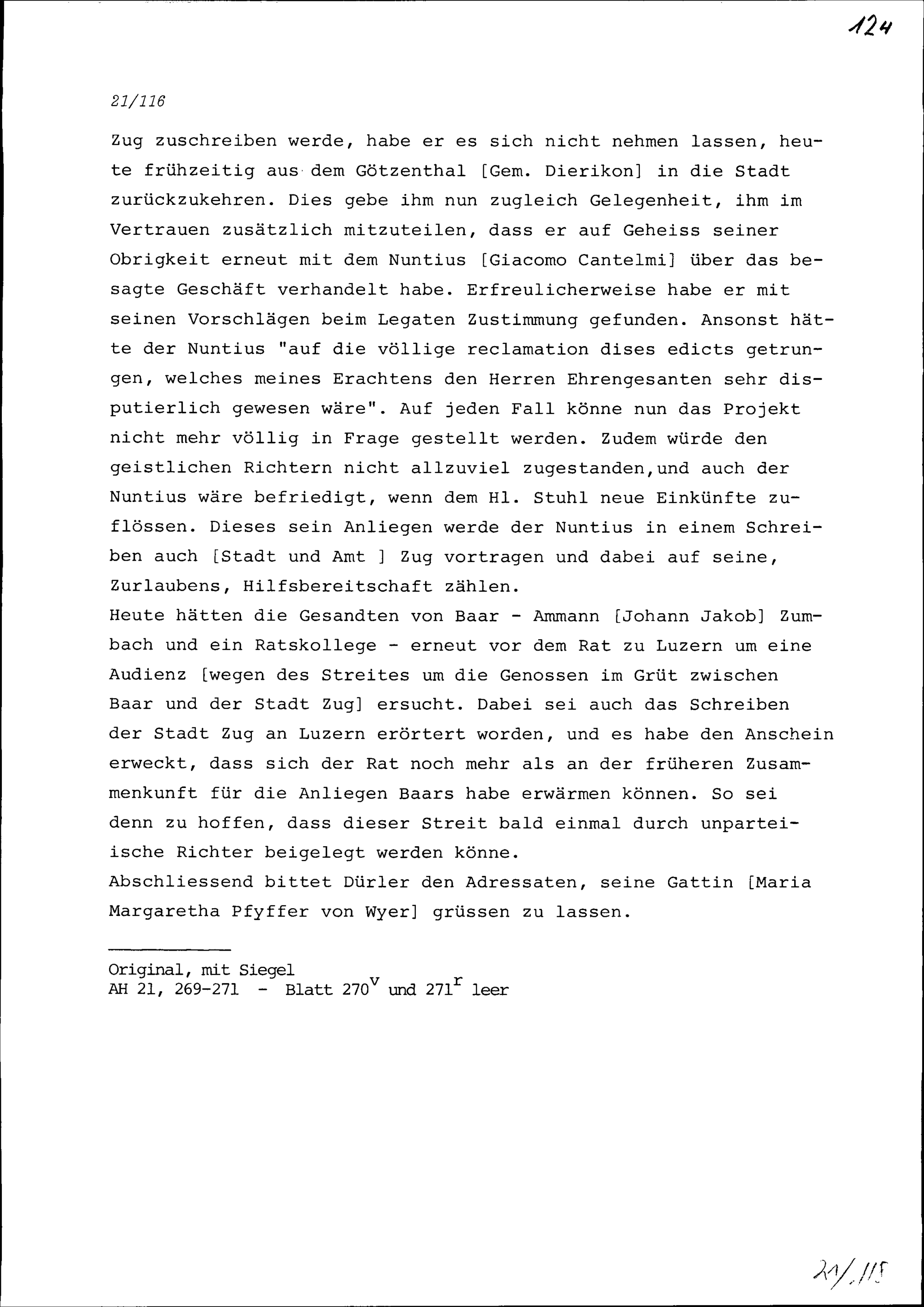 124

21/116

Zug zuschreiben werde, habe er es sich nicht nehmen lassen, heute frühzeitig aus dem Götzenthal [Gem. Dierikon] in die Stadt zurückzukehren. Dies gebe ihm nun zugleich Gelegenheit, ihm im Vertrauen zusätzlich mitzuteilen, dass er auf Geheiss seiner Obrigkeit erneut mit dem Nuntius [Giacomo Cantelmi] über das besagte Geschäft verhandelt habe. Erfreulicherweise habe er mit seinen Vorschlägen beim Legaten Zustimmung gefunden. Ansonst hätte der Nuntius "auf die völlige reclamation dises edicts getrungen, welches meines Erachtens den Herren Ehrengesanten sehr disputierlich gewesen wäre". Auf jeden Fall könne nun das Projekt nicht mehr völlig in Frage gestellt werden. Zudem würde den geistlichen Richtern nicht allzuviel zugestanden,und auch der Nuntius wäre befriedigt, wenn dem Hl. Stuhl neue Einkünfte zuflössen. Dieses sein Anliegen werde der Nuntius in einem Schreiben auch [Stadt und Amt ] Zug vortragen und dabei auf seine, Zurlaubens, Hilfsbereitschaft zählen.
Heute hätten die Gesandten von Baar - Ammann [Johann Jakob] Zumbach und ein Ratskollege - erneut vor dem Rat zu Luzern um eine Audienz [wegen des Streites um die Genossen im Grüt zwischen Baar und der Stadt Zug] ersucht. Dabei sei auch das Schreiben der Stadt Zug an Luzern erörtert worden, und es habe den Anschein erweckt, dass sich der Rat noch mehr als an der früheren Zusammenkunft für die Anliegen Baars habe erwärmen können. So sei denn zu hoffen, dass dieser Streit bald einmal durch unparteiische Richter beigelegt werden könne.
Abschliessend bittet Dürler den Adressaten, seine Gattin [Maria Margaretha Pfyffer von Wyer] grüssen zu lassen.

Original, mit Siegel
AH 21, 269-271 - Blatt $270^v$ und $271^r$ leer

21/115